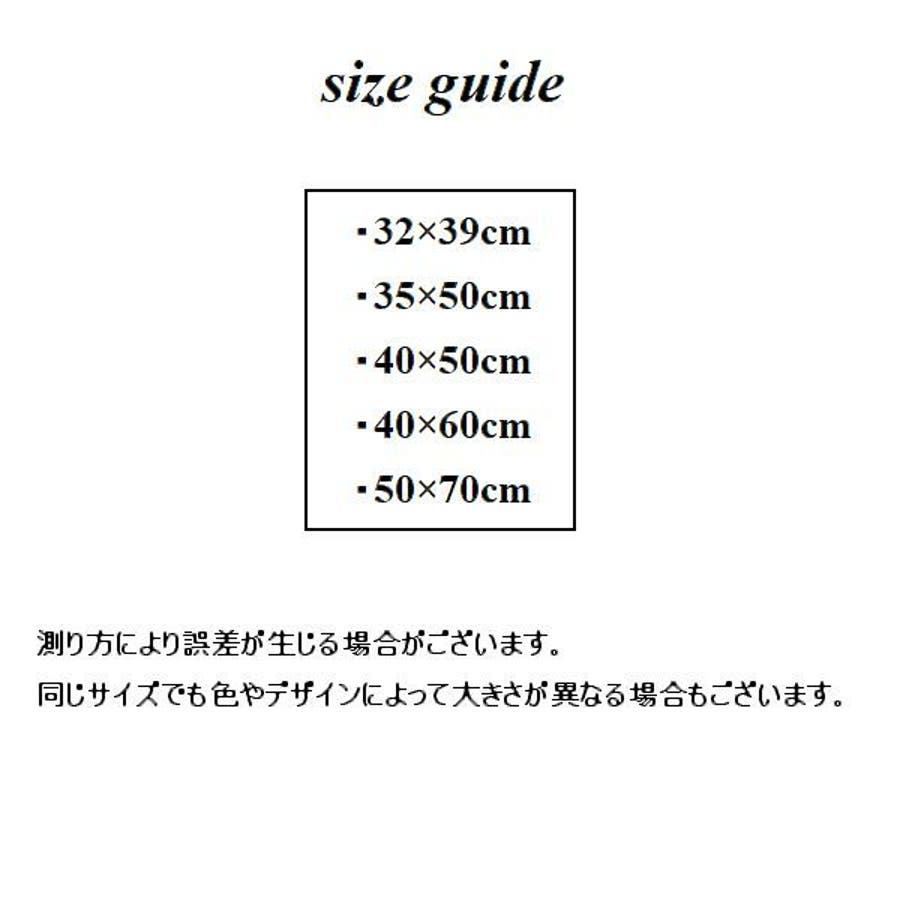 size guide

・32×39cm

・35×50cm

・40×50cm

・40×60cm

・50×70cm

測り方により誤差が生じる場合がございます。

同じサイズでも色やデザインによって大きさが異なる場合もございます。